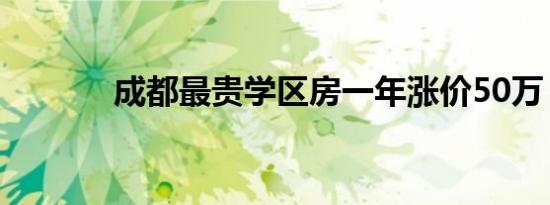 成都最贵学区房一年涨价50万